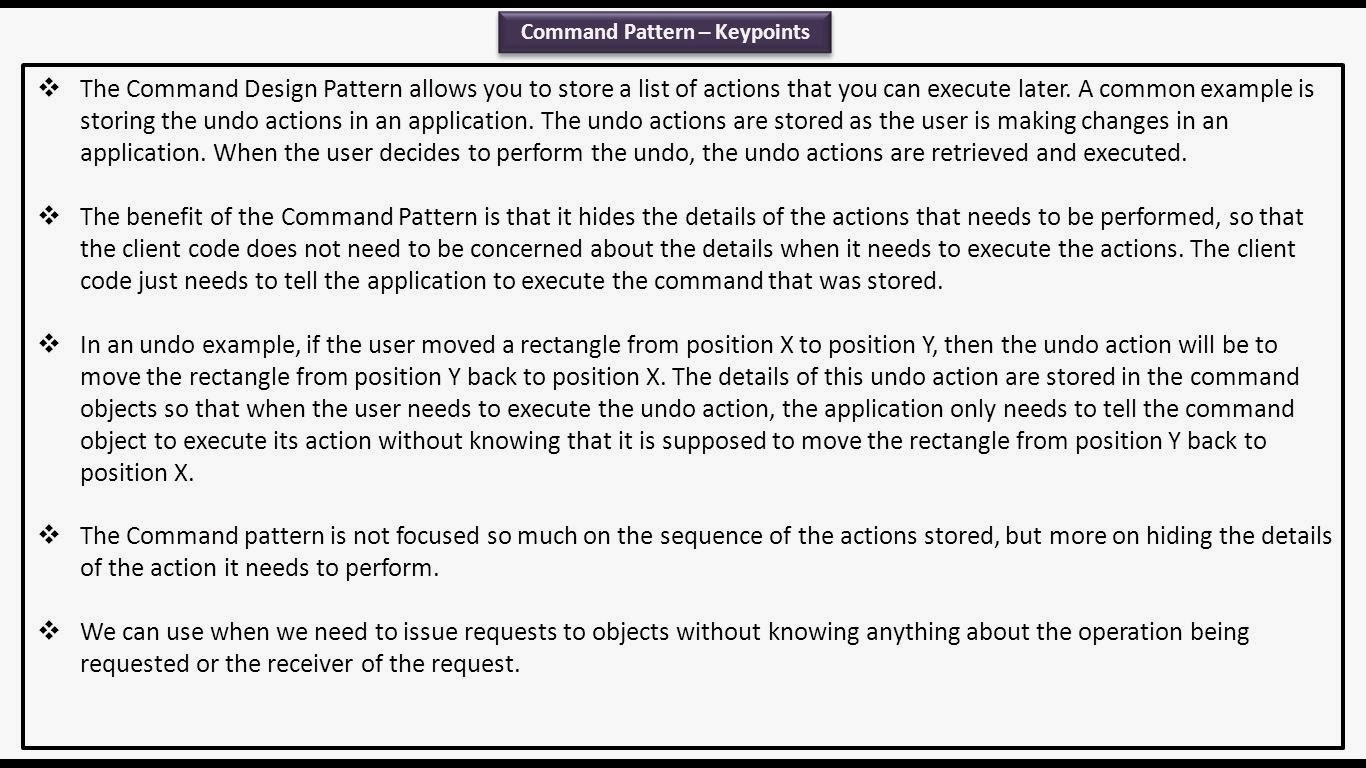 Command Pattern – Keypoints

❖ The Command Design Pattern allows you to store a list of actions that you can execute later. A common example is storing the undo actions in an application. The undo actions are stored as the user is making changes in an application. When the user decides to perform the undo, the undo actions are retrieved and executed.

❖ The benefit of the Command Pattern is that it hides the details of the actions that needs to be performed, so that the client code does not need to be concerned about the details when it needs to execute the actions. The client code just needs to tell the application to execute the command that was stored.

❖ In an undo example, if the user moved a rectangle from position X to position Y, then the undo action will be to move the rectangle from position Y back to position X. The details of this undo action are stored in the command objects so that when the user needs to execute the undo action, the application only needs to tell the command object to execute its action without knowing that it is supposed to move the rectangle from position Y back to position X.

❖ The Command pattern is not focused so much on the sequence of the actions stored, but more on hiding the details of the action it needs to perform.

❖ We can use when we need to issue requests to objects without knowing anything about the operation being requested or the receiver of the request.